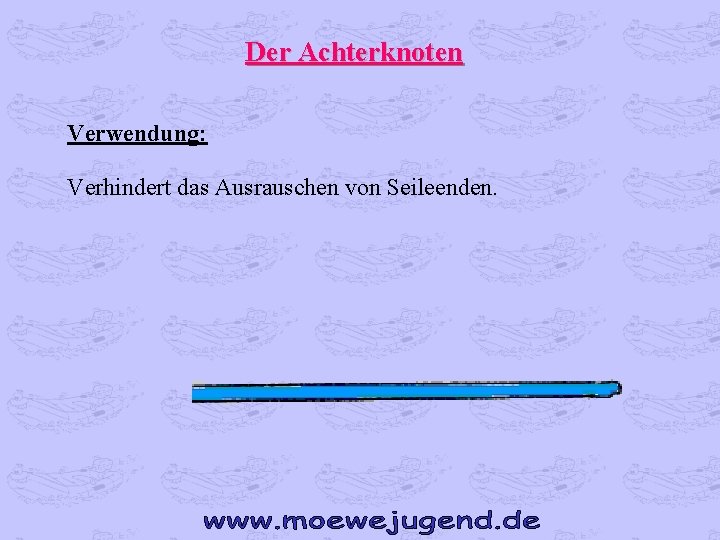 Der Achterknoten

Verwendung:

Verhindert das Ausrauschen von Seileenden.

www.moewejugend.de